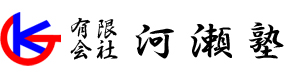 有限会社 河瀬塾